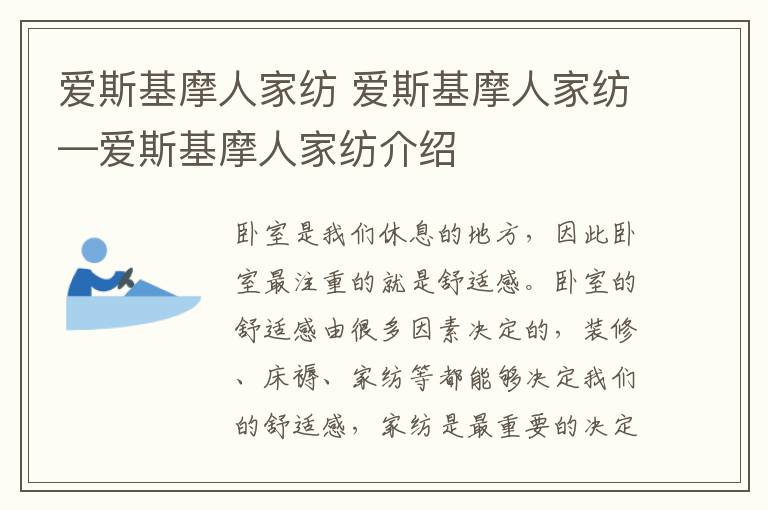 爱斯基摩人家纺 爱斯基摩人家纺—爱斯基摩人家纺介绍

卧室是我们休息的地方，因此卧室最注重的就是舒适感。卧室的舒适感由很多因素决定的，装修、床褥、家纺等都能够决定我们的舒适感，家纺是最重要的决定